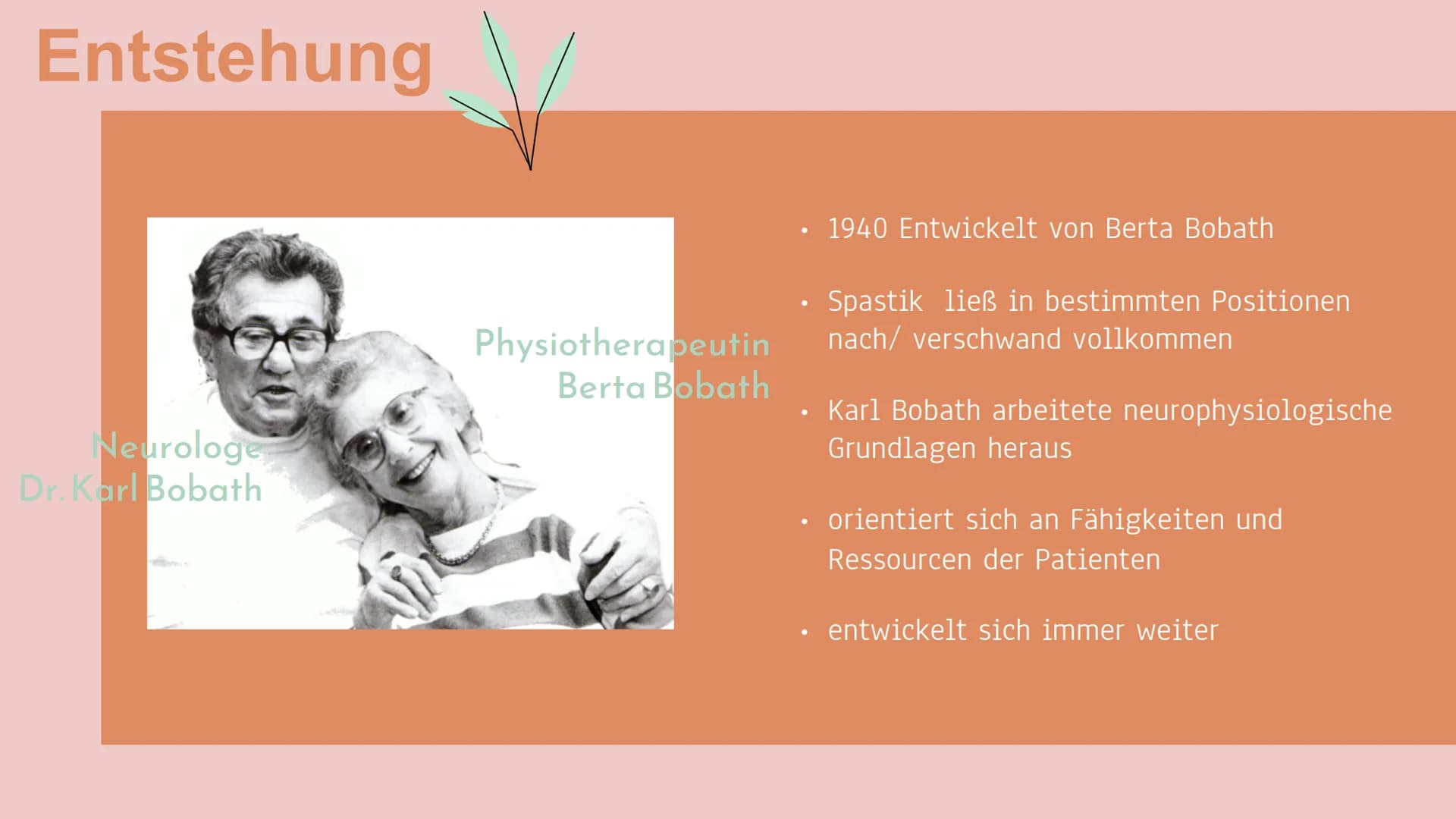 Entstehung

Physiotherapeutin
Berta Bobath

Neurologe
Dr. Karl Bobath

• 1940 Entwickelt von Berta Bobath

• Spastik ließ in bestimmten Positionen nach/ verschwand vollkommen

• Karl Bobath arbeitete neurophysiologische Grundlagen heraus

• orientiert sich an Fähigkeiten und Ressourcen der Patienten

• entwickelt sich immer weiter